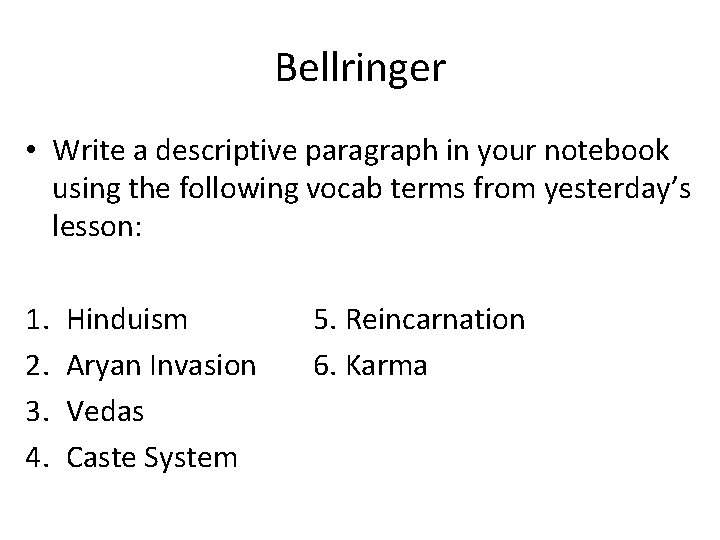 Bellringer

• Write a descriptive paragraph in your notebook using the following vocab terms from yesterday's lesson:

1. Hinduism
2. Aryan Invasion
3. Vedas
4. Caste System

5. Reincarnation
6. Karma